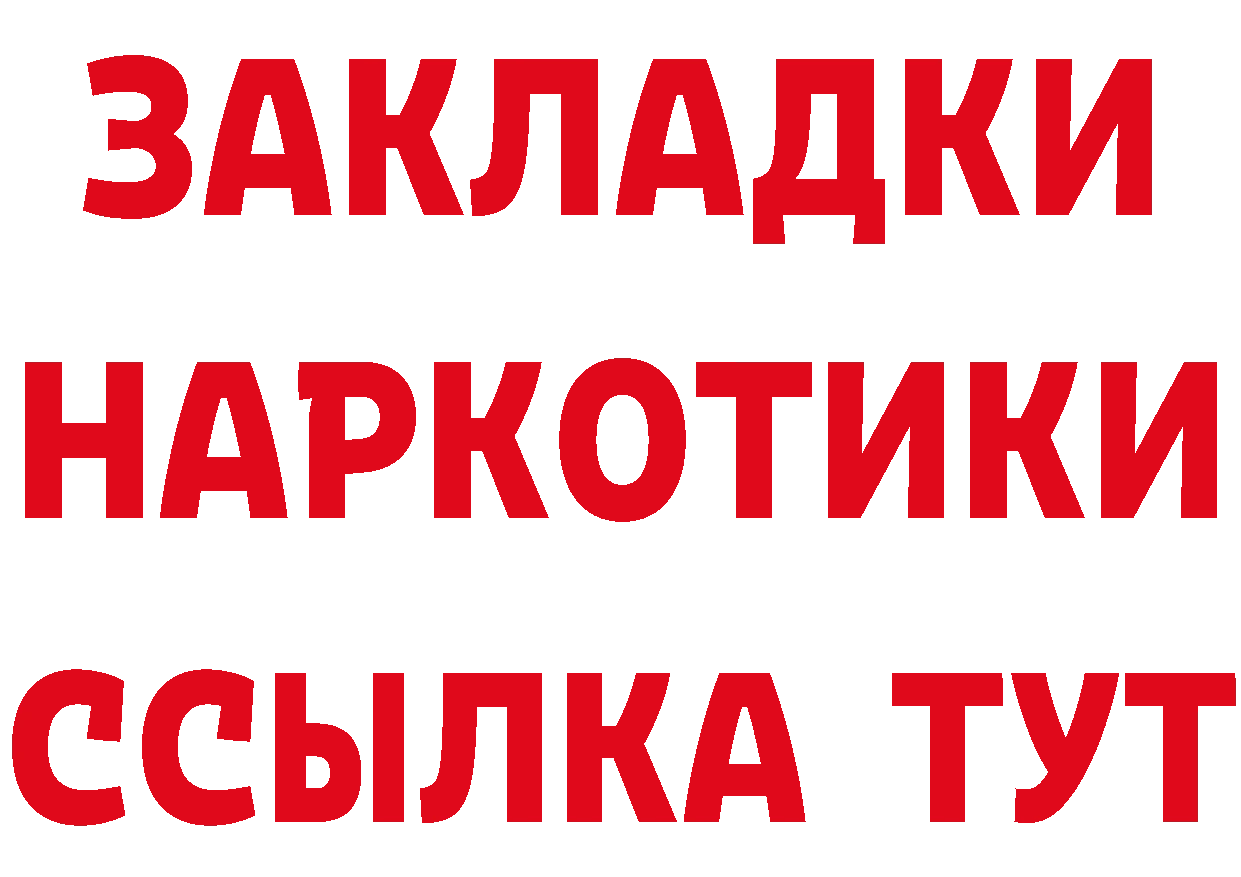 ЗАКЛАДКИ НАРКОТИКИ ССЫЛКА ТУТ